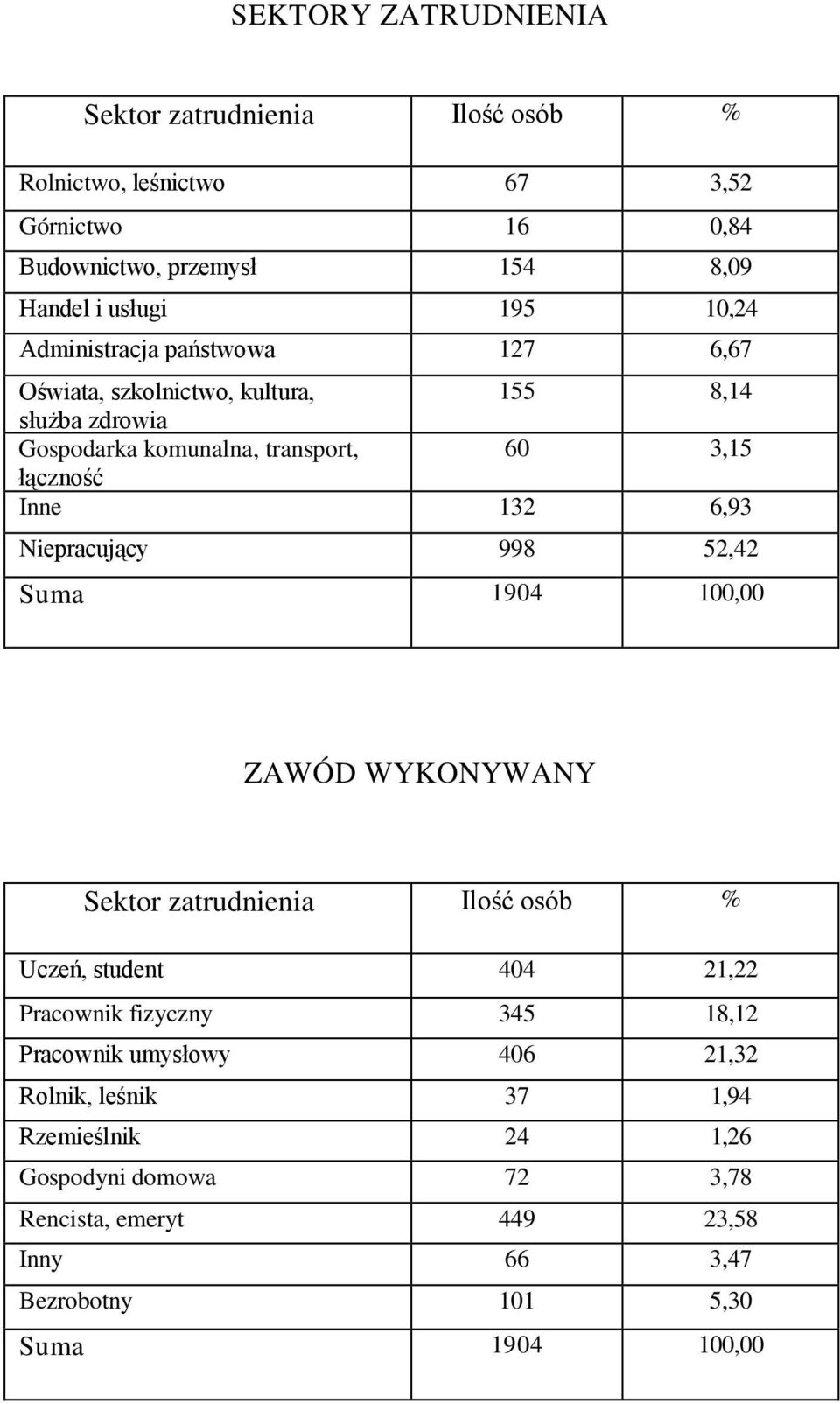 SEKTORY ZATRUDNIENIA

| Sektor zatrudnienia | Ilość osób | % |
|---|---|---|
| Rolnictwo, leśnictwo | 67 | 3,52 |
| Górnictwo | 16 | 0,84 |
| Budownictwo, przemysł | 154 | 8,09 |
| Handel i usługi | 195 | 10,24 |
| Administracja państwowa | 127 | 6,67 |
| Oświata, szkolnictwo, kultura, służba zdrowia | 155 | 8,14 |
| Gospodarka komunalna, transport, łączność | 60 | 3,15 |
| Inne | 132 | 6,93 |
| Niepracujący | 998 | 52,42 |
| Suma | 1904 | 100,00 |

ZAWÓD WYKONYWANY

| Sektor zatrudnienia | Ilość osób | % |
|---|---|---|
| Uczeń, student | 404 | 21,22 |
| Pracownik fizyczny | 345 | 18,12 |
| Pracownik umysłowy | 406 | 21,32 |
| Rolnik, leśnik | 37 | 1,94 |
| Rzemieślnik | 24 | 1,26 |
| Gospodyni domowa | 72 | 3,78 |
| Rencista, emeryt | 449 | 23,58 |
| Inny | 66 | 3,47 |
| Bezrobotny | 101 | 5,30 |
| Suma | 1904 | 100,00 |